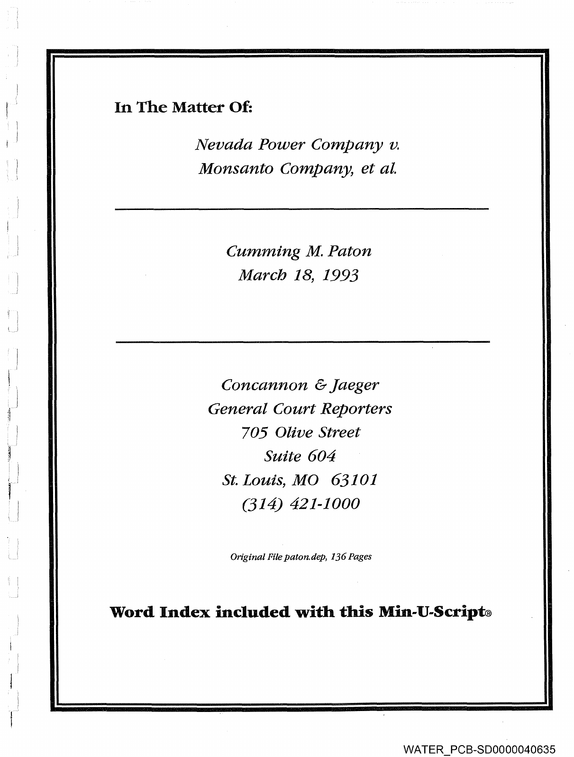 In The Matter Of:

Nevada Power Company v.
Monsanto Company, et al.

Cumming M. Paton
March 18, 1993

Concannon & Jaeger
General Court Reporters
705 Olive Street
Suite 604
St. Louis, MO 63101
(314) 421-1000

Original File paton.dep, 136 Pages

Word Index included with this Min-U-Script®

WATER_PCB-SD0000040635